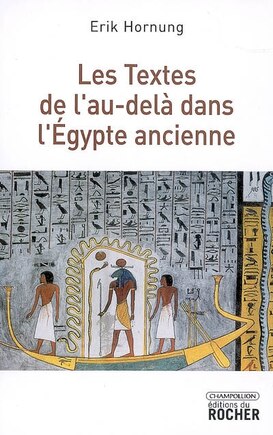 Erik Hornung

Les Textes de l'au-delà dans l'Égypte ancienne

CHAMPOLLION
éditions du
ROCHER